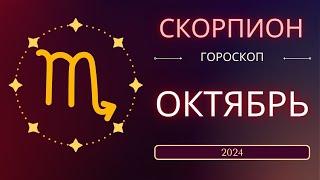 СКОРПИОН

ГОРОСКОП

ОКТЯБРЬ

2024